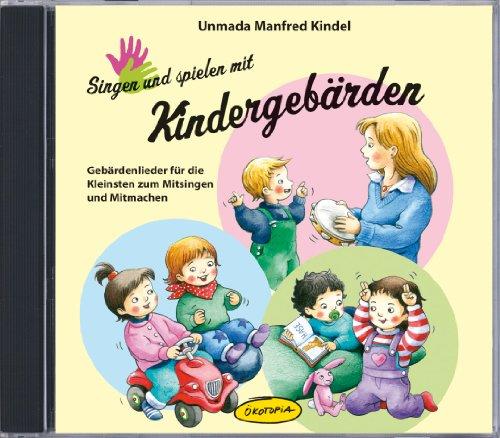 Unmada Manfred Kindel

Singen und spielen mit

Kindergebärden

Gebärdenlieder für die Kleinsten zum Mitsingen und Mitmachen

ÖKOTOPIA